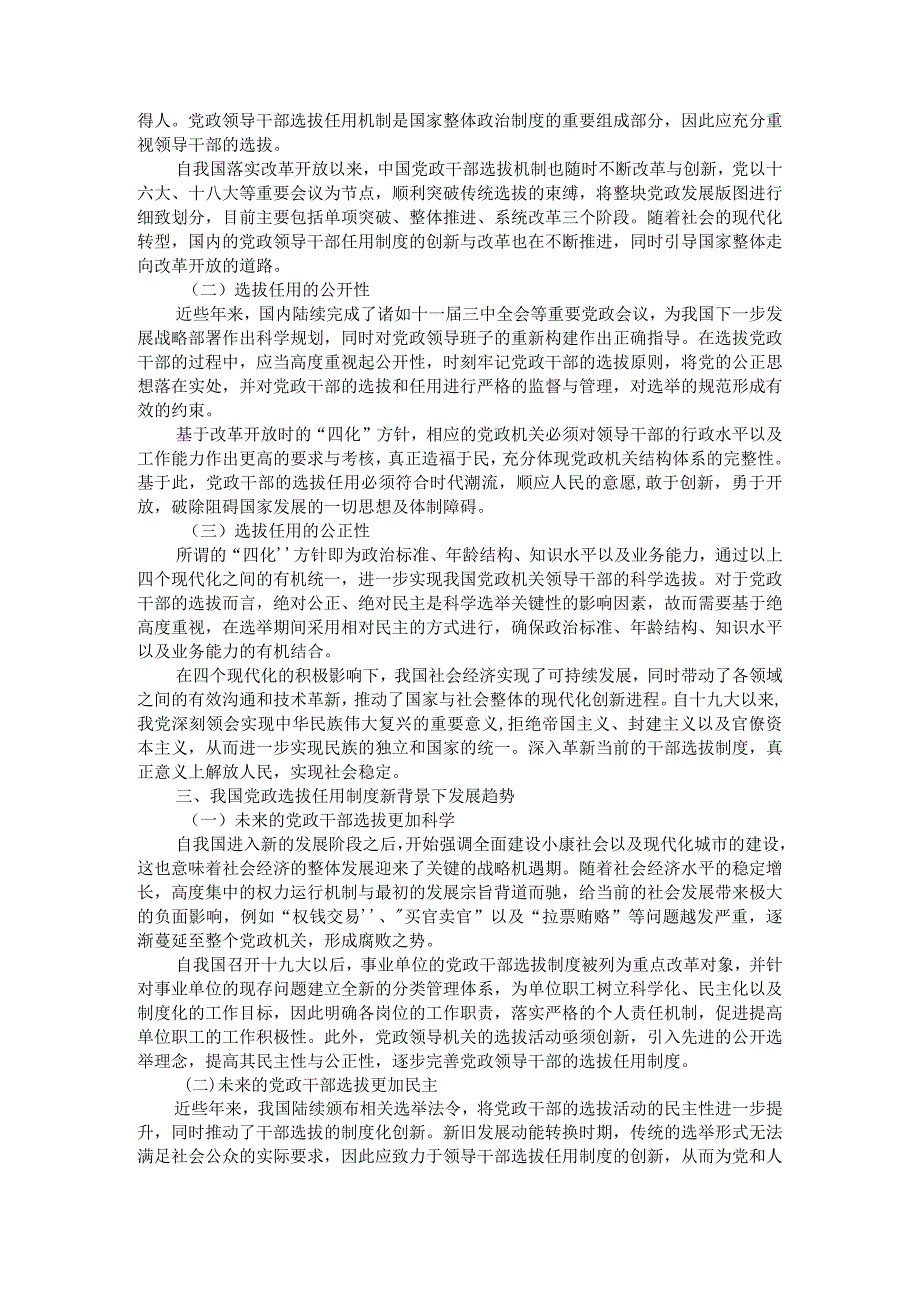 得人。党政领导干部选拔任用机制是国家整体政治制度的重要组成部分，因此应充分重视领导干部的选拔。

自我国落实改革开放以来，中国党政干部选拔机制也随时不断改革与创新，党以十六大、十八大等重要会议为节点，顺利突破传统选拔的束缚，将整块党政发展版图进行细致划分，目前主要包括单项突破、整体推进、系统改革三个阶段。随着社会的现代化转型，国内的党政领导干部任用制度的创新与改革也在不断推进，同时引导国家整体走向改革开放的道路。

（二）选拔任用的公开性

近些年来，国内陆续完成了诸如十一届三中全会等重要党政会议，为我国下一步发展战略部署作出科学规划，同时对党政领导班子的重新构建作出正确指导。在选拔党政干部的过程中，应当高度重视起公开性，时刻牢记党政干部的选拔原则，将党的公正思想落在实处，并对党政干部的选拔和任用进行严格的监督与管理，对选举的规范形成有效的约束。

基于改革开放时的“四化”方针，相应的党政机关必须对领导干部的行政水平以及工作能力作出更高的要求与考核，真正造福于民，充分体现党政机关结构体系的完整性。基于此，党政干部的选拔任用必须符合时代潮流，顺应人民的意愿，敢于创新，勇于开放，破除阻碍国家发展的一切思想及体制障碍。

（三）选拔任用的公正性

所谓的“四化''方针即为政治标准、年龄结构、知识水平以及业务能力，通过以上四个现代化之间的有机统一，进一步实现我国党政机关领导干部的科学选拔。对于党政干部的选拔而言，绝对公正、绝对民主是科学选举关键性的影响因素，故而需要基于绝高度重视，在选举期间采用相对民主的方式进行，确保政治标准、年龄结构、知识水平以及业务能力的有机结合。

在四个现代化的积极影响下，我国社会经济实现了可持续发展，同时带动了各领域之间的有效沟通和技术革新，推动了国家与社会整体的现代化创新进程。自十九大以来，我党深刻领会实现中华民族伟大复兴的重要意义，拒绝帝国主义、封建主义以及官僚资本主义，从而进一步实现民族的独立和国家的统一。深入革新当前的干部选拔制度，真正意义上解放人民，实现社会稳定。

三、我国党政选拔任用制度新背景下发展趋势

（一）未来的党政干部选拔更加科学

自我国进入新的发展阶段之后，开始强调全面建设小康社会以及现代化城市的建设，这也意味着社会经济的整体发展迎来了关键的战略机遇期。随着社会经济水平的稳定增长，高度集中的权力运行机制与最初的发展宗旨背道而驰，给当前的社会发展带来极大的负面影响，例如“权钱交易''、"买官卖官”以及“拉票贿赂”等问题越发严重，逐渐蔓延至整个党政机关，形成腐败之势。

自我国召开十九大以后，事业单位的党政干部选拔制度被列为重点改革对象，并针对事业单位的现存问题建立全新的分类管理体系，为单位职工树立科学化、民主化以及制度化的工作目标，因此明确各岗位的工作职责，落实严格的个人责任机制，促进提高单位职工的工作积极性。此外，党政领导机关的选拔活动亟须创新，引入先进的公开选举理念，提高其民主性与公正性，逐步完善党政领导干部的选拔任用制度。

(二)未来的党政干部选拔更加民主

近些年来，我国陆续颁布相关选举法令，将党政干部的选拔活动的民主性进一步提升，同时推动了干部选拔的制度化创新。新旧发展动能转换时期，传统的选举形式无法满足社会公众的实际要求，因此应致力于领导干部选拔任用制度的创新，从而为党和人